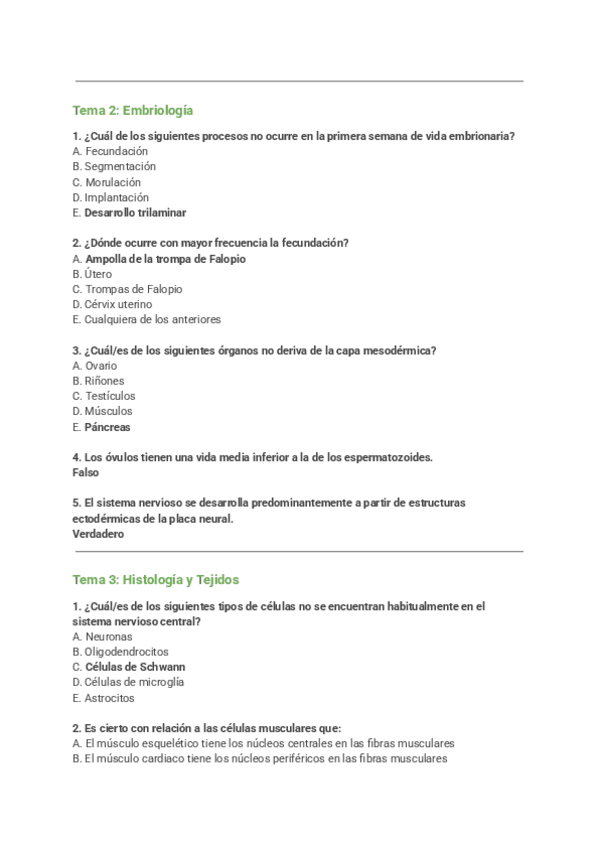 Tema 2: Embriología

1. ¿Cuál de los siguientes procesos no ocurre en la primera semana de vida embrionaria?
A. Fecundación
B. Segmentación
C. Morulación
D. Implantación
E. Desarrollo trilaminar

2. ¿Dónde ocurre con mayor frecuencia la fecundación?
A. Ampolla de la trompa de Falopio
B. Útero
C. Trompas de Falopio
D. Cérvix uterino
E. Cualquiera de los anteriores

3. ¿Cuál/es de los siguientes órganos no deriva de la capa mesodérmica?
A. Ovario
B. Riñones
C. Testículos
D. Músculos
E. Páncreas

4. Los óvulos tienen una vida media inferior a la de los espermatozoides.
Falso

5. El sistema nervioso se desarrolla predominantemente a partir de estructuras ectodérmicas de la placa neural.
Verdadero

Tema 3: Histología y Tejidos

1. ¿Cuál/es de los siguientes tipos de células no se encuentran habitualmente en el sistema nervioso central?
A. Neuronas
B. Oligodendrocitos
C. Células de Schwann
D. Células de microglía
E. Astrocitos

2. Es cierto con relación a las células musculares que:
A. El músculo esquelético tiene los núcleos centrales en las fibras musculares
B. El músculo cardiaco tiene los núcleos periféricos en las fibras musculares